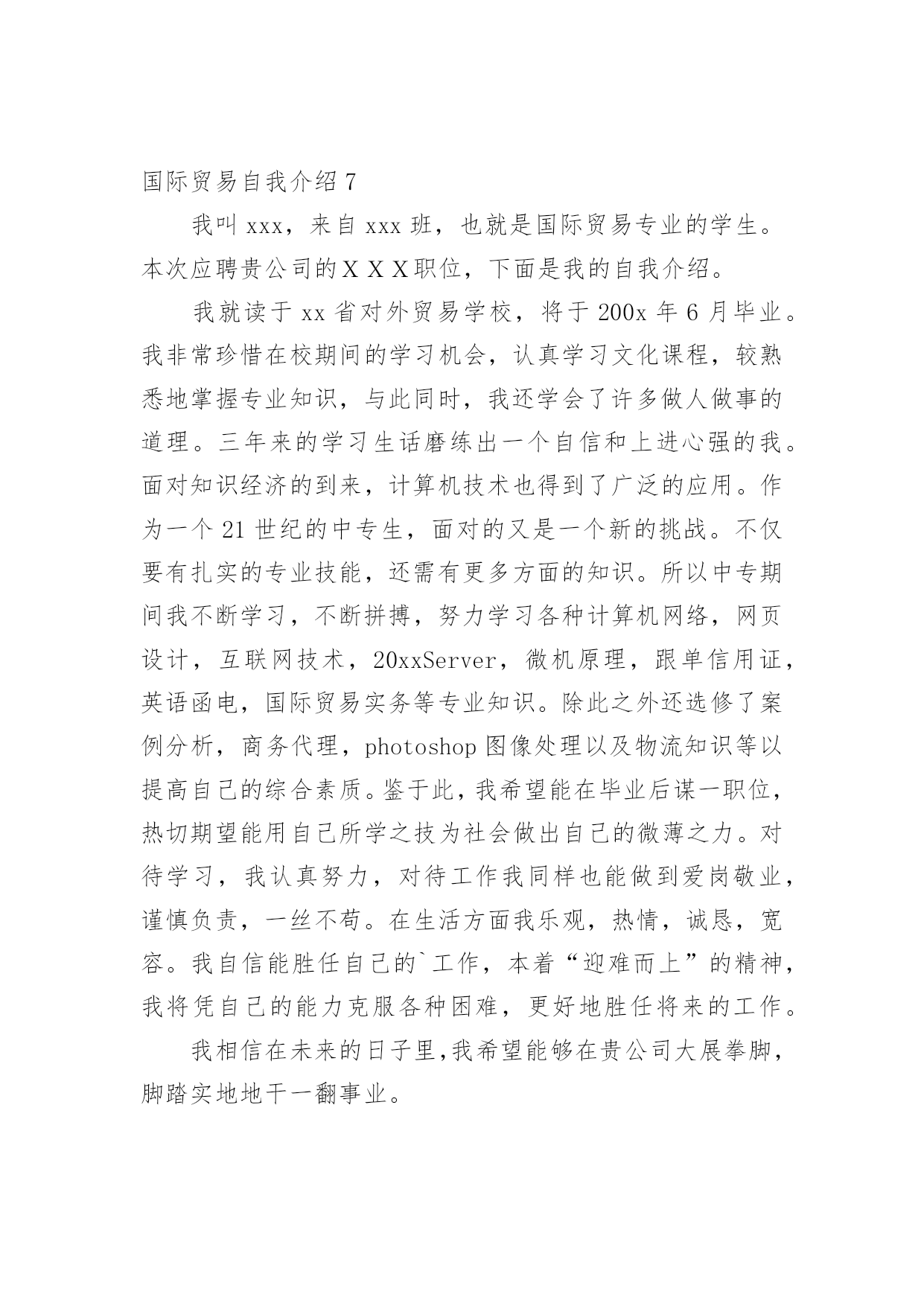 国际贸易自我介绍 7

我叫 xxx，来自 xxx 班，也就是国际贸易专业的学生。本次应聘贵公司的ＸＸＸ职位，下面是我的自我介绍。

我就读于 xx 省对外贸易学校，将于 200x 年 6 月毕业。我非常珍惜在校期间的学习机会，认真学习文化课程，较熟悉地掌握专业知识，与此同时，我还学会了许多做人做事的道理。三年来的学习生话磨练出一个自信和上进心强的我。面对知识经济的到来，计算机技术也得到了广泛的应用。作为一个 21 世纪的中专生，面对的又是一个新的挑战。不仅要有扎实的专业技能，还需有更多方面的知识。所以中专期间我不断学习，不断拼搏，努力学习各种计算机网络，网页设计，互联网技术，20xxServer，微机原理，跟单信用证，英语函电，国际贸易实务等专业知识。除此之外还选修了案例分析，商务代理，photoshop 图像处理以及物流知识等以提高自己的综合素质。鉴于此，我希望能在毕业后谋一职位，热切期望能用自己所学之技为社会做出自己的微薄之力。对待学习，我认真努力，对待工作我同样也能做到爱岗敬业，谨慎负责，一丝不苟。在生活方面我乐观，热情，诚恳，宽容。我自信能胜任自己的`工作，本着“迎难而上”的精神，我将凭自己的能力克服各种困难，更好地胜任将来的工作。

我相信在未来的日子里,我希望能够在贵公司大展拳脚，脚踏实地地干一翻事业。